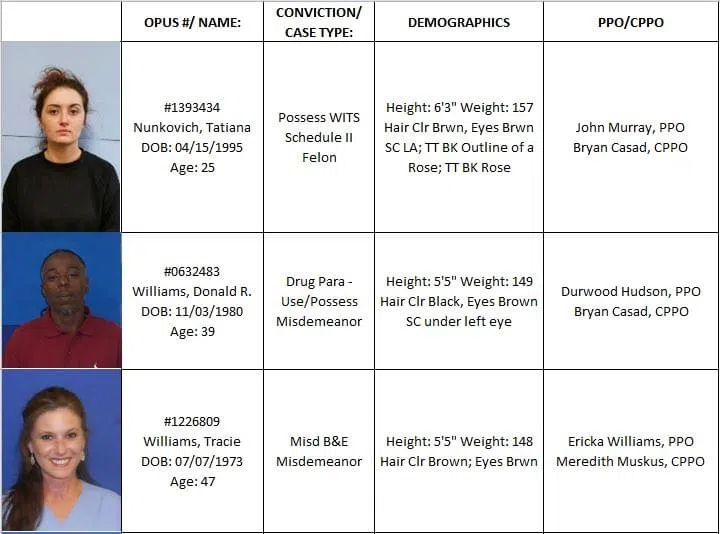 | | OPUS #/ NAME: | CONVICTION/ CASE TYPE: | DEMOGRAPHICS | PPO/CPPO |
|---|---|---|---|---|
| | #1393434 Nunkovich, Tatiana DOB: 04/15/1995 Age: 25 | Possess WITS Schedule II Felon | Height: 6'3" Weight: 157 Hair Clr Brwn, Eyes Brwn SC LA; TT BK Outline of a Rose; TT BK Rose | John Murray, PPO Bryan Casad, CPPO |
| | #0632483 Williams, Donald R. DOB: 11/03/1980 Age: 39 | Drug Para - Use/Possess Misdemeanor | Height: 5'5" Weight: 149 Hair Clr Black, Eyes Brown SC under left eye | Durwood Hudson, PPO Bryan Casad, CPPO |
| | #1226809 Williams, Tracie DOB: 07/07/1973 Age: 47 | Misd B&E Misdemeanor | Height: 5'5" Weight: 148 Hair Clr Brown; Eyes Brwn | Ericka Williams, PPO Meredith Muskus, CPPO |